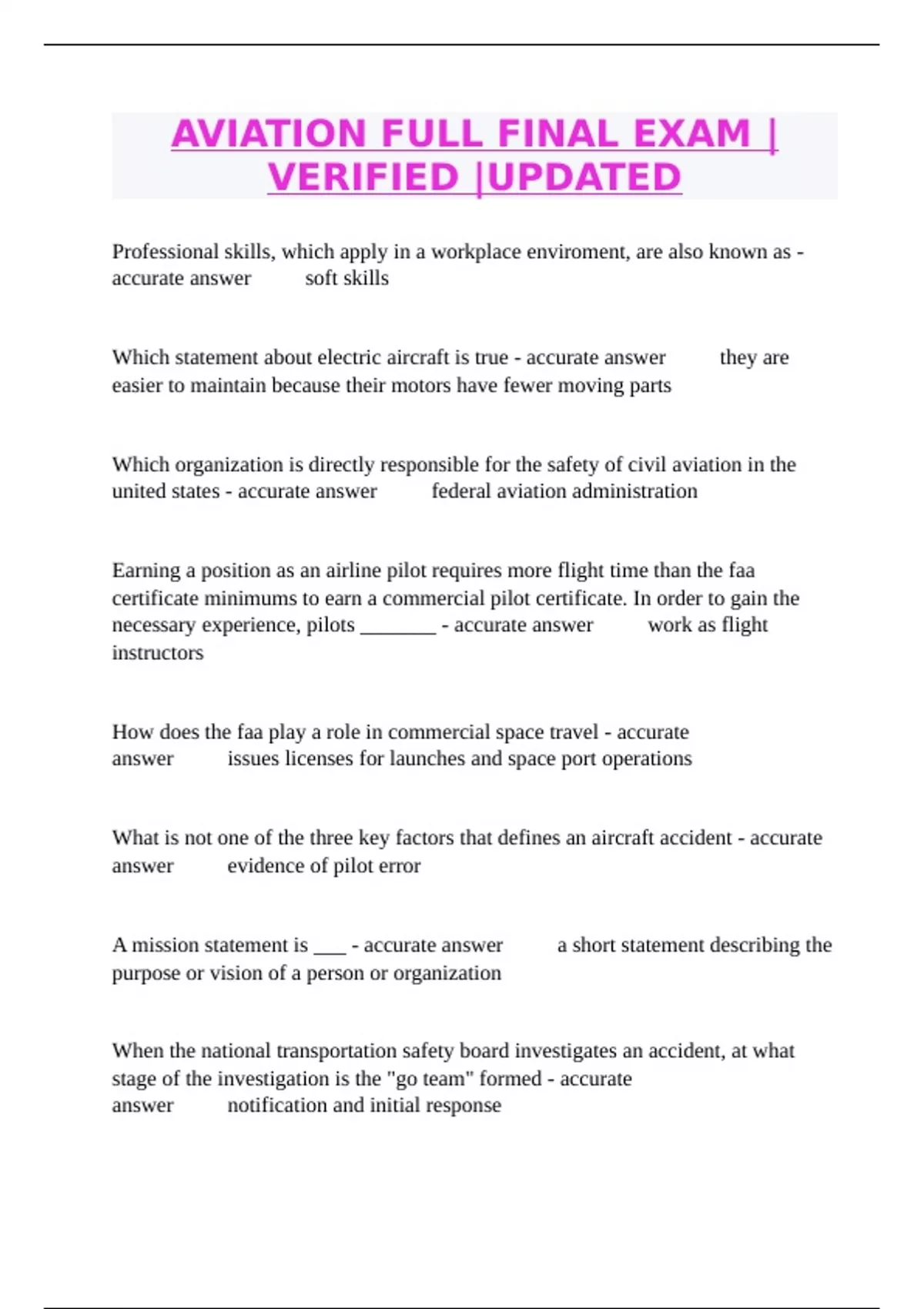 AVIATION FULL FINAL EXAM | VERIFIED |UPDATED

Professional skills, which apply in a workplace enviroment, are also known as - accurate answer soft skills

Which statement about electric aircraft is true - accurate answer they are easier to maintain because their motors have fewer moving parts

Which organization is directly responsible for the safety of civil aviation in the united states - accurate answer federal aviation administration

Earning a position as an airline pilot requires more flight time than the faa certificate minimums to earn a commercial pilot certificate. In order to gain the necessary experience, pilots _______ - accurate answer work as flight instructors

How does the faa play a role in commercial space travel - accurate answer issues licenses for launches and space port operations

What is not one of the three key factors that defines an aircraft accident - accurate answer evidence of pilot error

A mission statement is ___ - accurate answer a short statement describing the purpose or vision of a person or organization

When the national transportation safety board investigates an accident, at what stage of the investigation is the "go team" formed - accurate answer notification and initial response